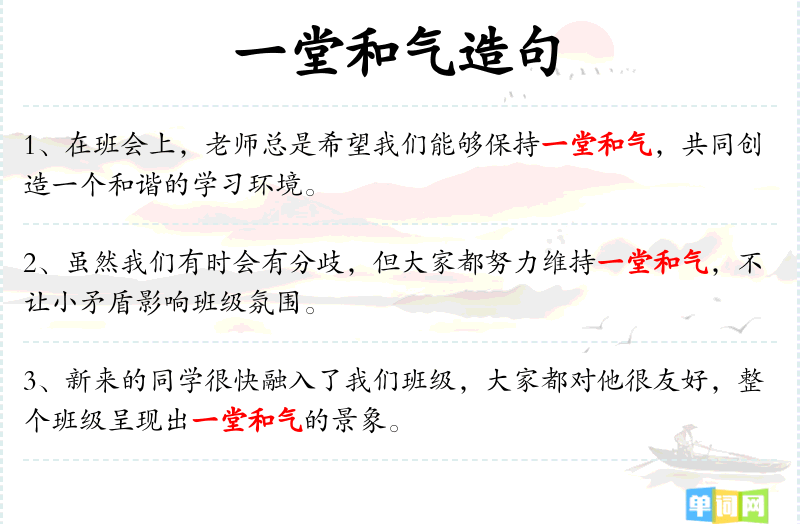 一堂和气造句

1、在班会上，老师总是希望我们能够保持一堂和气，共同创造一个和谐的学习环境。

2、虽然我们有时会有分歧，但大家都努力维持一堂和气，不让小矛盾影响班级氛围。

3、新来的同学很快融入了我们班级，大家都对他很友好，整个班级呈现出一堂和气的景象。

单词网